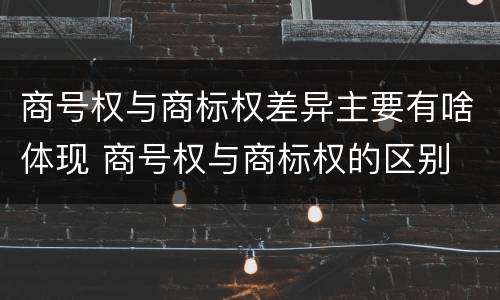 商号权与商标权差异主要有啥体现 商号权与商标权的区别